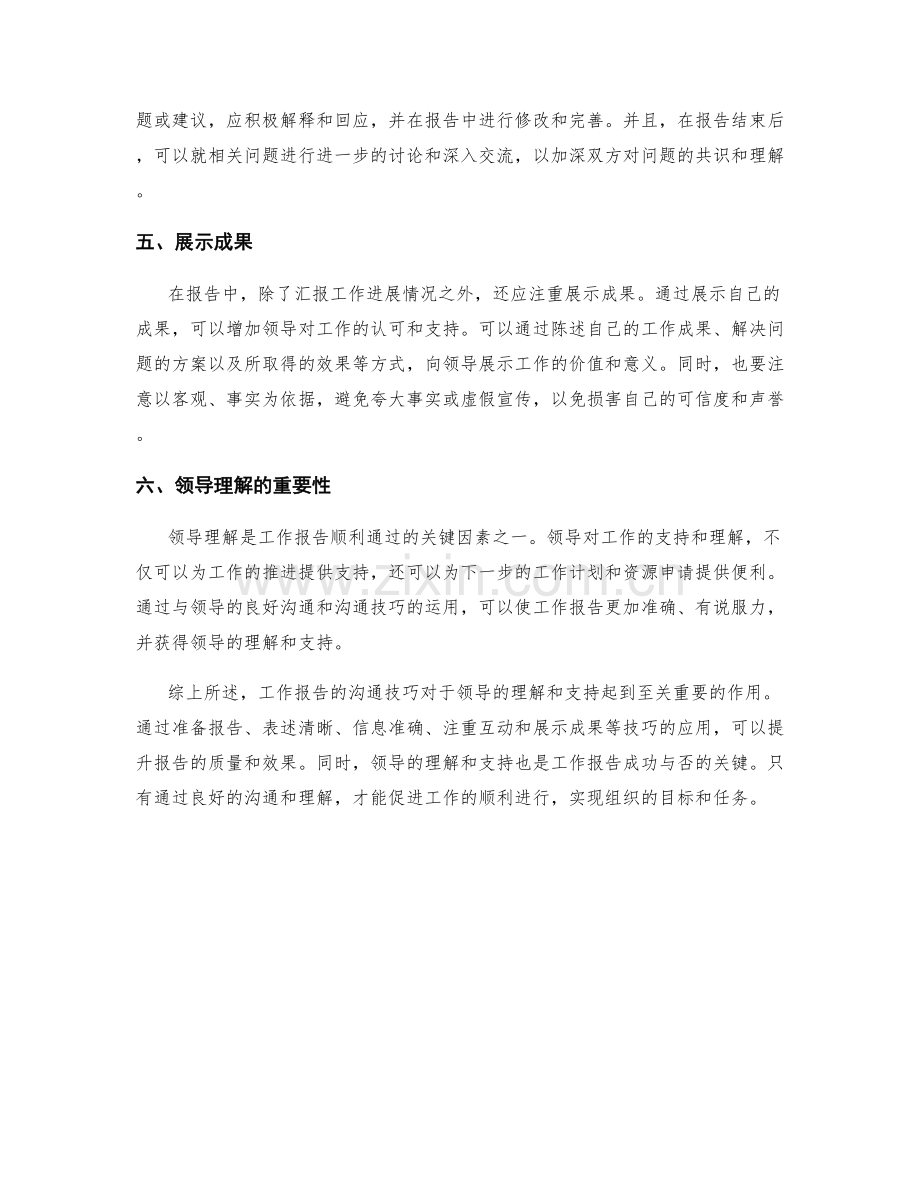 题或建议，应积极解释和回应，并在报告中进行修改和完善。并且，在报告结束后，可以就相关问题进行进一步的讨论和深入交流，以加深双方对问题的共识和理解。

五、展示成果

在报告中，除了汇报工作进展情况之外，还应注重展示成果。通过展示自己的成果，可以增加领导对工作的认可和支持。可以通过陈述自己的工作成果、解决问题的方案以及所取得的效果等方式，向领导展示工作的价值和意义。同时，也要注意以客观、事实为依据，避免夸大事实或虚假宣传，以免损害自己的可信度和声誉。

六、领导理解的重要性

领导理解是工作报告顺利通过的关键因素之一。领导对工作的支持和理解，不仅可以为工作的推进提供支持，还可以为下一步的工作计划和资源申请提供便利。通过与领导的良好沟通和沟通技巧的运用，可以使工作报告更加准确、有说服力，并获得领导的理解和支持。

综上所述，工作报告的沟通技巧对于领导的理解和支持起到至关重要的作用。通过准备报告、表述清晰、信息准确、注重互动和展示成果等技巧的应用，可以提升报告的质量和效果。同时，领导的理解和支持也是工作报告成功与否的关键。只有通过良好的沟通和理解，才能促进工作的顺利进行，实现组织的目标和任务。

www.zixin.com.cn